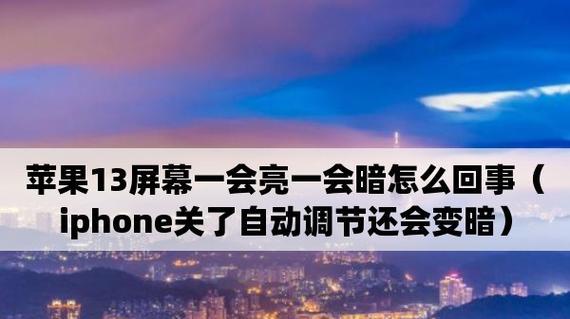 苹果13屏幕一会亮一会暗怎么回事（iphone关了自动调节还会变暗）